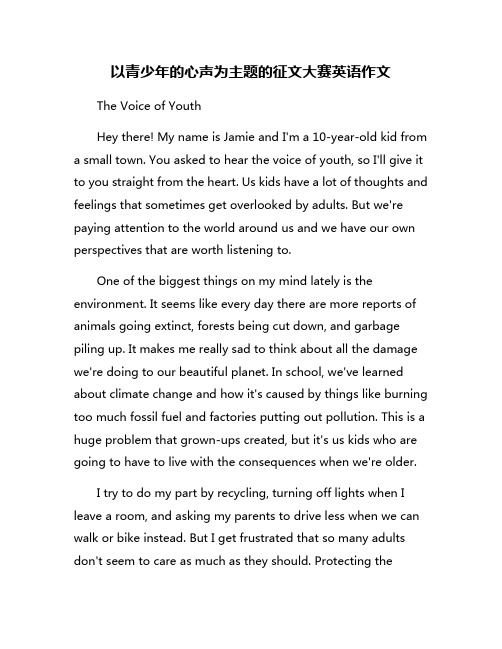 以青少年的心声为主题的征文大赛英语作文

The Voice of Youth

Hey there! My name is Jamie and I'm a 10-year-old kid from a small town. You asked to hear the voice of youth, so I'll give it to you straight from the heart. Us kids have a lot of thoughts and feelings that sometimes get overlooked by adults. But we're paying attention to the world around us and we have our own perspectives that are worth listening to.

One of the biggest things on my mind lately is the environment. It seems like every day there are more reports of animals going extinct, forests being cut down, and garbage piling up. It makes me really sad to think about all the damage we're doing to our beautiful planet. In school, we've learned about climate change and how it's caused by things like burning too much fossil fuel and factories putting out pollution. This is a huge problem that grown-ups created, but it's us kids who are going to have to live with the consequences when we're older.

I try to do my part by recycling, turning off lights when I leave a room, and asking my parents to drive less when we can walk or bike instead. But I get frustrated that so many adults don't seem to care as much as they should. Protecting the